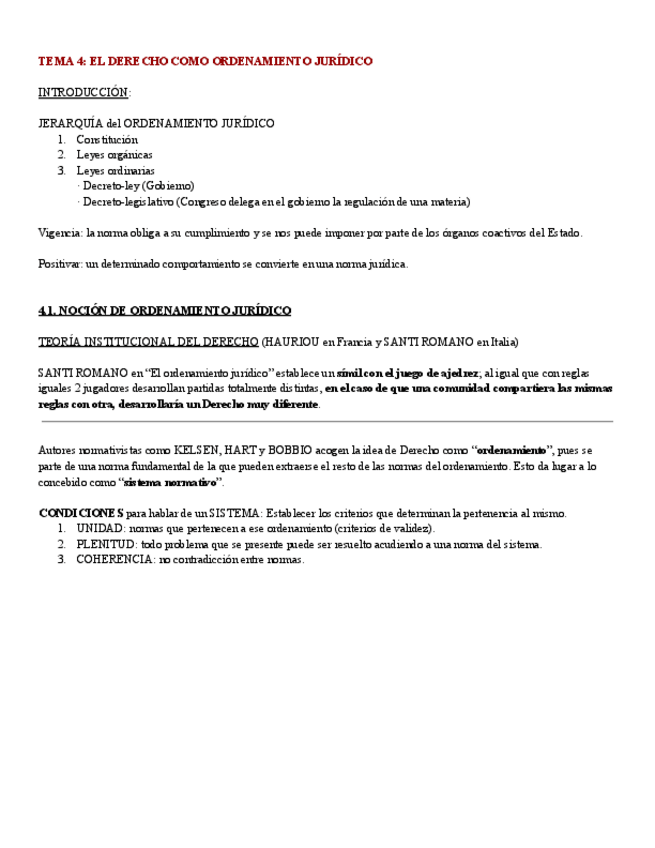 TEMA 4: EL DERECHO COMO ORDENAMIENTO JURÍDICO

INTRODUCCIÓN:

JERARQUÍA del ORDENAMIENTO JURÍDICO
1. Constitución
2. Leyes orgánicas
3. Leyes ordinarias
· Decreto-ley (Gobierno)
· Decreto-legislativo (Congreso delega en el gobierno la regulación de una materia)

Vigencia: la norma obliga a su cumplimiento y se nos puede imponer por parte de los órganos coactivos del Estado.

Positivar: un determinado comportamiento se convierte en una norma jurídica.

4.1. NOCIÓN DE ORDENAMIENTO JURÍDICO

TEORÍA INSTITUCIONAL DEL DERECHO (HAURIOU en Francia y SANTI ROMANO en Italia)

SANTI ROMANO en “El ordenamiento jurídico” establece un símil con el juego de ajedrez; al igual que con reglas iguales 2 jugadores desarrollan partidas totalmente distintas, en el caso de que una comunidad compartiera las mismas reglas con otra, desarrollaría un Derecho muy diferente.

Autores normativistas como KELSEN, HART y BOBBIO acogen la idea de Derecho como “ordenamiento”, pues se parte de una norma fundamental de la que pueden extraerse el resto de las normas del ordenamiento. Esto da lugar a lo concebido como “sistema normativo”.

CONDICIONES para hablar de un SISTEMA: Establecer los criterios que determinan la pertenencia al mismo.
1. UNIDAD: normas que pertenecen a ese ordenamiento (criterios de validez).
2. PLENITUD: todo problema que se presente puede ser resuelto acudiendo a una norma del sistema.
3. COHERENCIA: no contradicción entre normas.